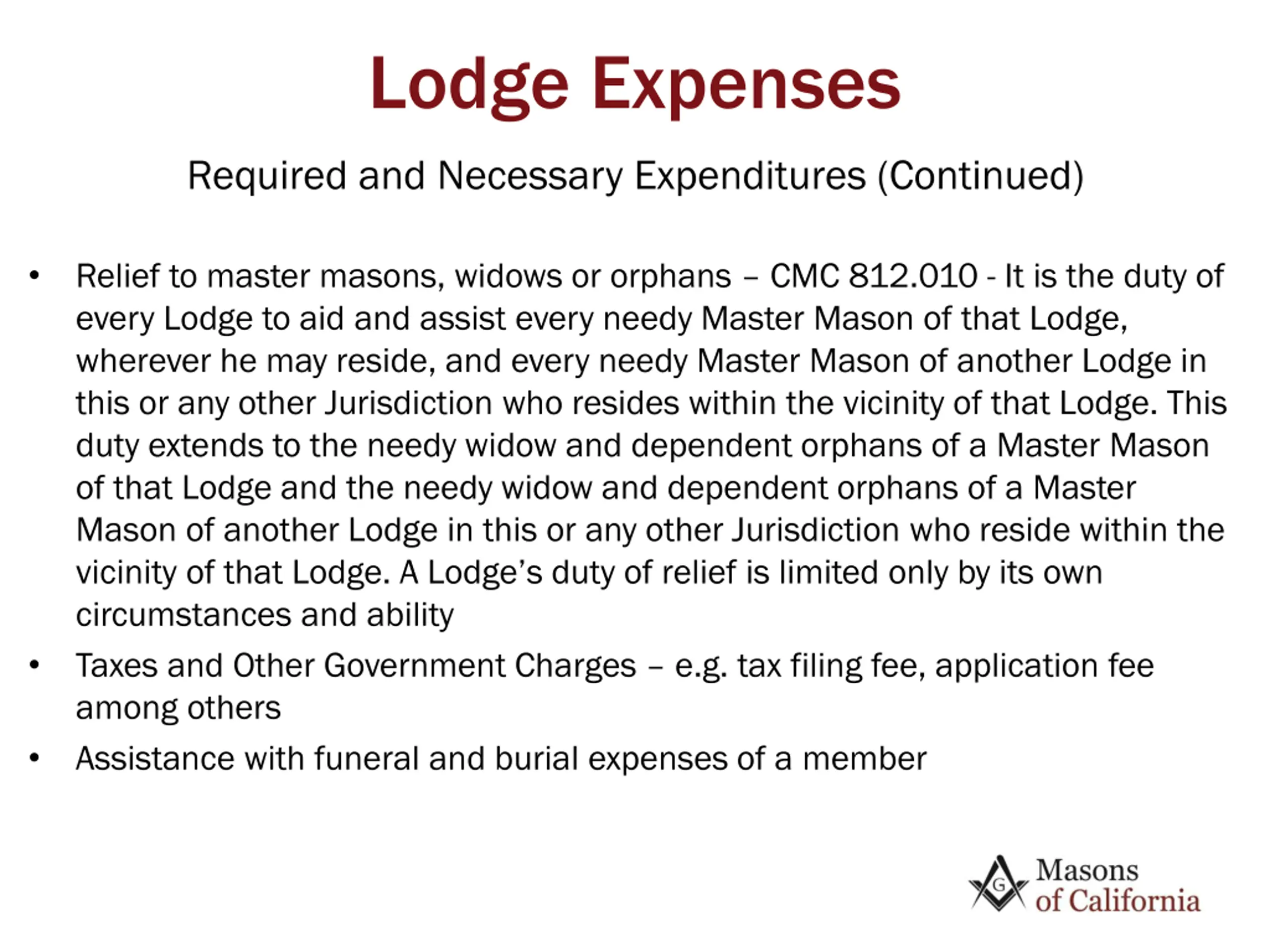 Lodge Expenses

Required and Necessary Expenditures (Continued)

• Relief to master masons, widows or orphans – CMC 812.010 - It is the duty of every Lodge to aid and assist every needy Master Mason of that Lodge, wherever he may reside, and every needy Master Mason of another Lodge in this or any other Jurisdiction who resides within the vicinity of that Lodge. This duty extends to the needy widow and dependent orphans of a Master Mason of that Lodge and the needy widow and dependent orphans of a Master Mason of another Lodge in this or any other Jurisdiction who reside within the vicinity of that Lodge. A Lodge's duty of relief is limited only by its own circumstances and ability
• Taxes and Other Government Charges – e.g. tax filing fee, application fee among others
• Assistance with funeral and burial expenses of a member

G

Masons of California